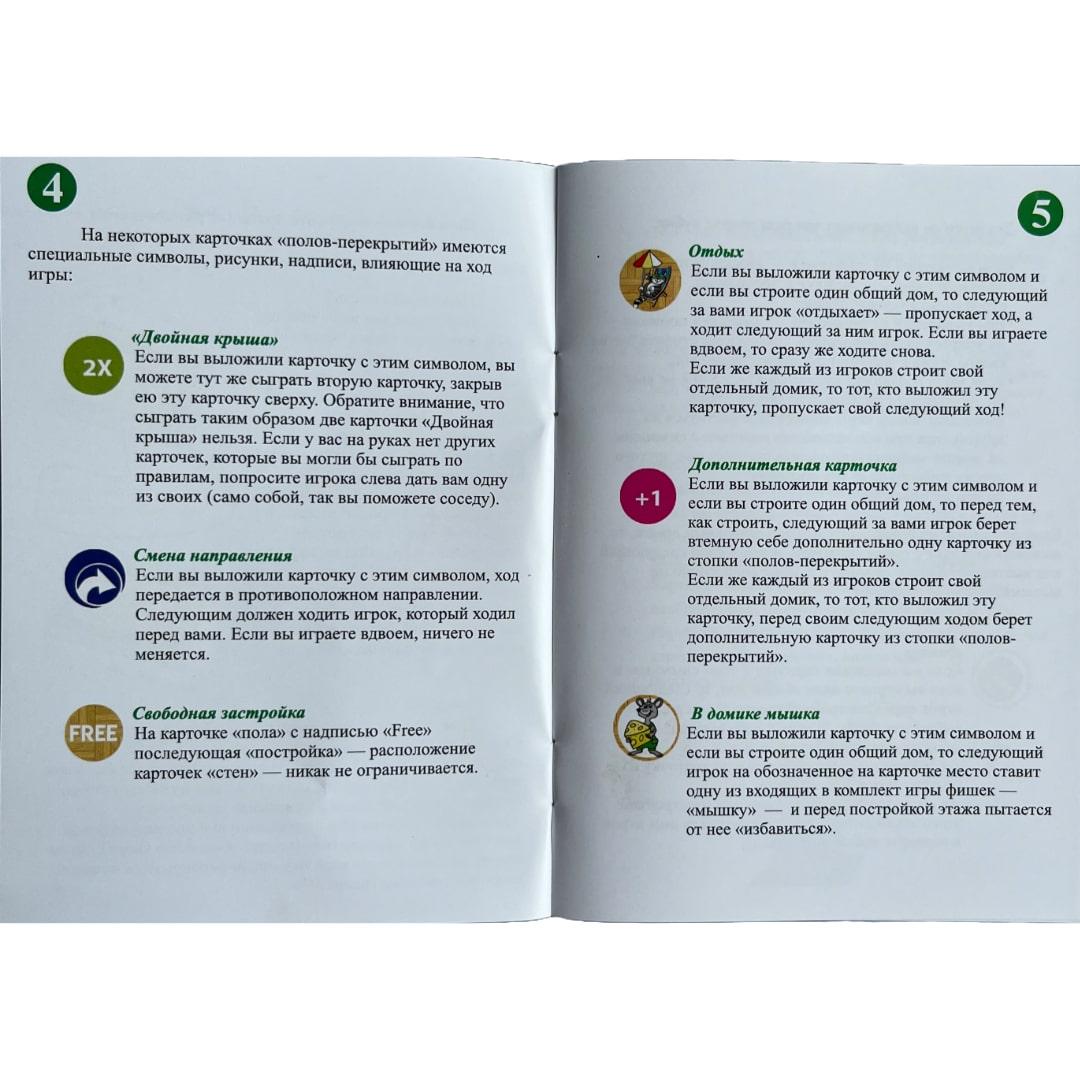 4

На некоторых карточках «полов-перекрытий» имеются специальные символы, рисунки, надписи, влияющие на ход игры:

2X

«Двойная крыша»
Если вы выложили карточку с этим символом, вы можете тут же сыграть вторую карточку, закрыв ею эту карточку сверху. Обратите внимание, что сыграть таким образом две карточки «Двойная крыша» нельзя. Если у вас на руках нет других карточек, которые вы могли бы сыграть по правилам, попросите игрока слева дать вам одну из своих (само собой, так вы поможете соседу).

Смена направления
Если вы выложили карточку с этим символом, ход передается в противоположном направлении. Следующим должен ходить игрок, который ходил перед вами. Если вы играете вдвоем, ничего не меняется.

FREE

Свободная застройка
На карточке «пола» с надписью «Free» последующая «постройка» — расположение карточек «стен» — никак не ограничивается.

5

Отдых
Если вы выложили карточку с этим символом и если вы строите один общий дом, то следующий за вами игрок «отдыхает» — пропускает ход, а ходит следующий за ним игрок. Если вы играете вдвоем, то сразу же ходите снова.
Если же каждый из игроков строит свой отдельный домик, то тот, кто выложил эту карточку, пропускает свой следующий ход!

+1

Дополнительная карточка
Если вы выложили карточку с этим символом и если вы строите один общий дом, то перед тем, как строить, следующий за вами игрок берет втемную себе дополнительно одну карточку из стопки «полов-перекрытий».
Если же каждый из игроков строит свой отдельный домик, то тот, кто выложил эту карточку, перед своим следующим ходом берет дополнительную карточку из стопки «полов-перекрытий».

В домике мышка
Если вы выложили карточку с этим символом и если вы строите один общий дом, то следующий игрок на обозначенное на карточке место ставит одну из входящих в комплект игры фишек — «мышку» — и перед постройкой этажа пытается от нее «избавиться».